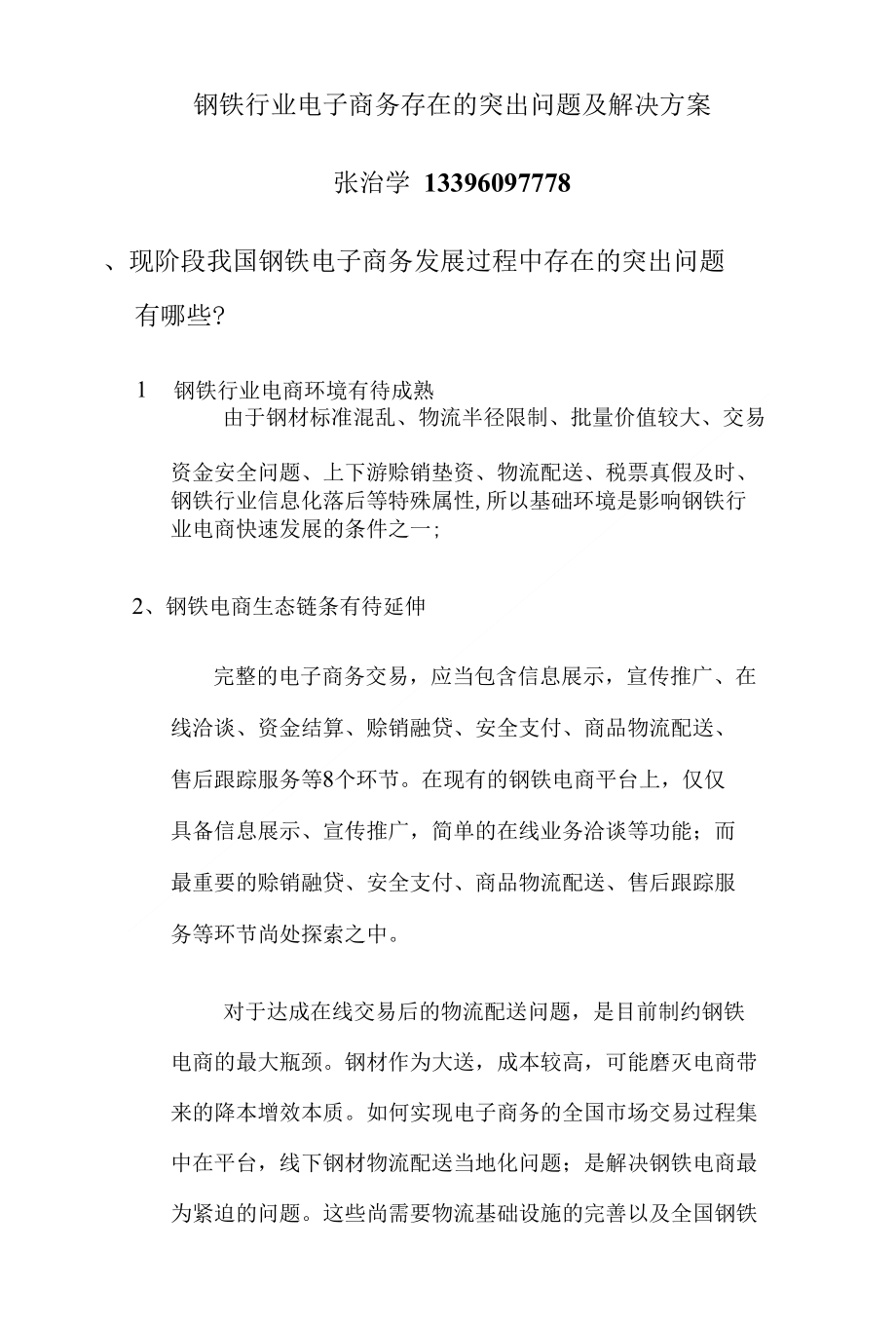 钢铁行业电子商务存在的突出问题及解决方案

张治学 13396097778

、现阶段我国钢铁电子商务发展过程中存在的突出问题有哪些?

1 钢铁行业电商环境有待成熟

由于钢材标准混乱、物流半径限制、批量价值较大、交易资金安全问题、上下游赊销垫资、物流配送、税票真假及时、钢铁行业信息化落后等特殊属性,所以基础环境是影响钢铁行业电商快速发展的条件之一;

2、钢铁电商生态链条有待延伸

完整的电子商务交易，应当包含信息展示，宣传推广、在线洽谈、资金结算、赊销融贷、安全支付、商品物流配送、售后跟踪服务等8个环节。在现有的钢铁电商平台上，仅仅具备信息展示、宣传推广，简单的在线业务洽谈等功能；而最重要的赊销融贷、安全支付、商品物流配送、售后跟踪服务等环节尚处探索之中。

对于达成在线交易后的物流配送问题，是目前制约钢铁电商的最大瓶颈。钢材作为大送，成本较高，可能磨灭电商带来的降本增效本质。如何实现电子商务的全国市场交易过程集中在平台，线下钢材物流配送当地化问题；是解决钢铁电商最为紧迫的问题。这些尚需要物流基础设施的完善以及全国钢铁